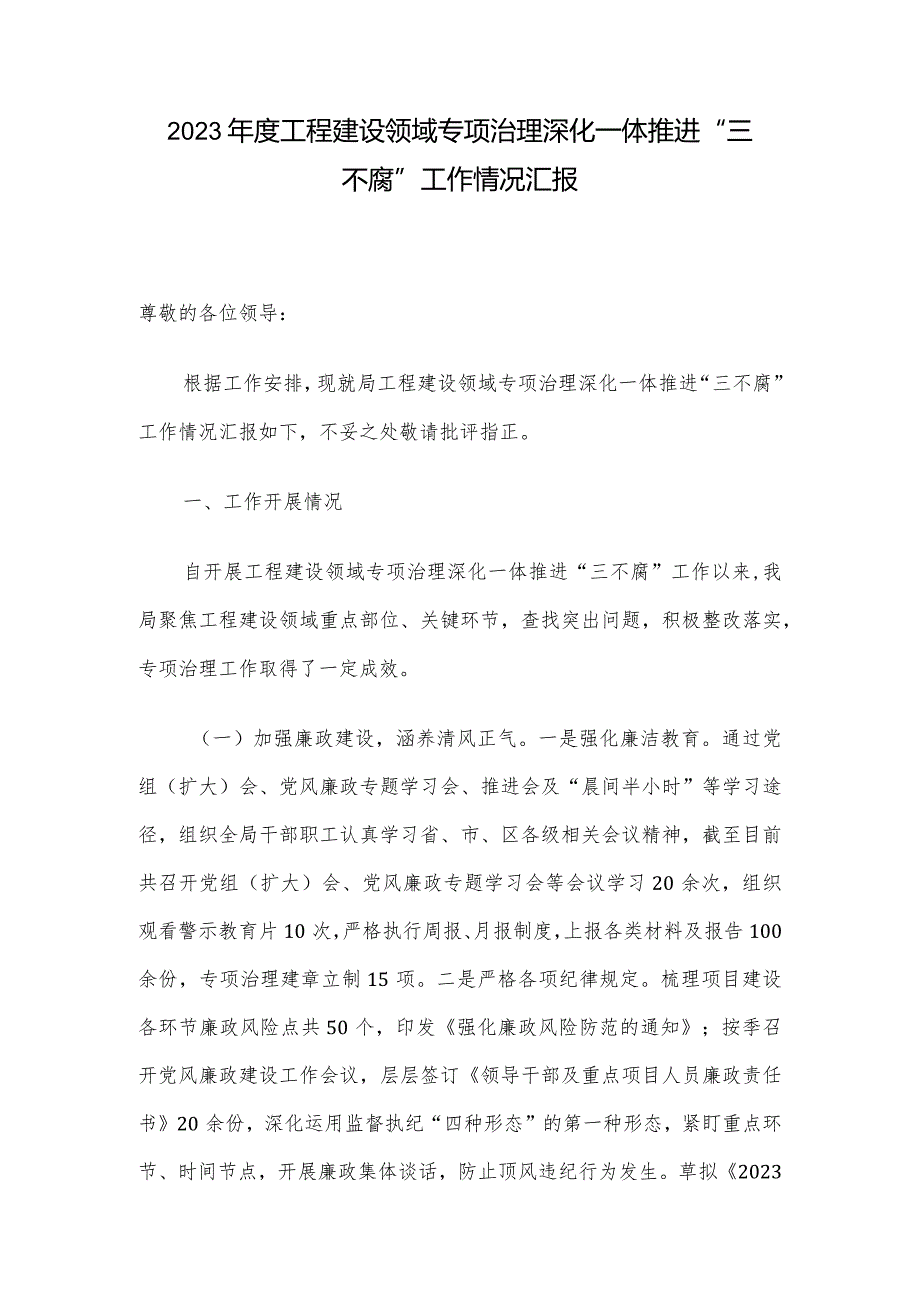 2023年度工程建设领域专项治理深化一体推进“三不腐”工作情况汇报

尊敬的各位领导：

根据工作安排，现就局工程建设领域专项治理深化一体推进“三不腐”工作情况汇报如下，不妥之处敬请批评指正。

一、工作开展情况

自开展工程建设领域专项治理深化一体推进“三不腐”工作以来，我局聚焦工程建设领域重点部位、关键环节，查找突出问题，积极整改落实，专项治理工作取得了一定成效。

（一）加强廉政建设，涵养清风正气。一是强化廉洁教育。通过党组（扩大）会、党风廉政专题学习会、推进会及“晨间半小时”等学习途径，组织全局干部职工认真学习省、市、区各级相关会议精神，截至目前共召开党组（扩大）会、党风廉政专题学习会等会议学习20余次，组织观看警示教育片10次，严格执行周报、月报制度，上报各类材料及报告100余份，专项治理建章立制15项。二是严格各项纪律规定。梳理项目建设各环节廉政风险点共50个，印发《强化廉政风险防范的通知》；按季召开党风廉政建设工作会议，层层签订《领导干部及重点项目人员廉政责任书》20余份，深化运用监督执纪“四种形态”的第一种形态，紧盯重点环节、时间节点，开展廉政集体谈话，防止顶风违纪行为发生。草拟《2023